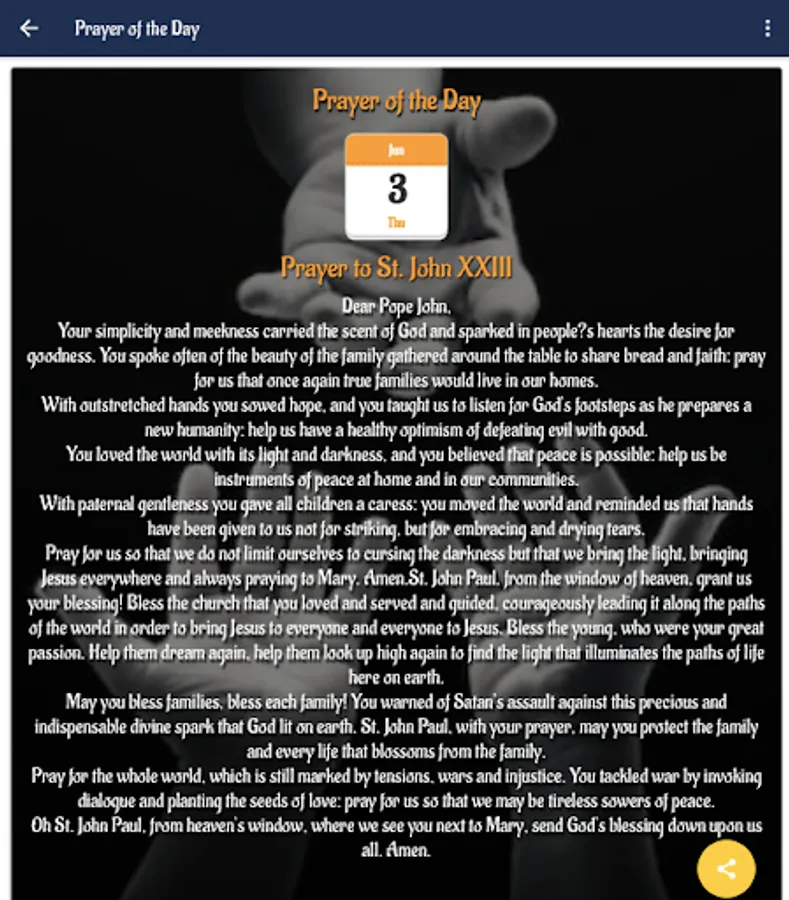 Prayer of the Day

Prayer of the Day

Jun
3
Thu

Prayer to St. John XXIII

Dear Pope John,
Your simplicity and meekness carried the scent of God and sparked in people?s hearts the desire for goodness. You spoke often of the beauty of the family gathered around the table to share bread and faith: pray for us that once again true families would live in our homes.
With outstretched hands you sowed hope, and you taught us to listen for God's footsteps as he prepares a new humanity: help us have a healthy optimism of defeating evil with good.
You loved the world with its light and darkness, and you believed that peace is possible: help us be instruments of peace at home and in our communities.
With paternal gentleness you gave all children a caress: you moved the world and reminded us that hands have been given to us not for striking, but for embracing and drying tears.
Pray for us so that we do not limit ourselves to cursing the darkness but that we bring the light, bringing Jesus everywhere and always praying to Mary. Amen.St. John Paul, from the window of heaven, grant us your blessing! Bless the church that you loved and served and guided, courageously leading it along the paths of the world in order to bring Jesus to everyone and everyone to Jesus. Bless the young, who were your great passion. Help them dream again, help them look up high again to find the light that illuminates the paths of life here on earth.
May you bless families, bless each family! You warned of Satan's assault against this precious and indispensable divine spark that God lit on earth. St. John Paul, with your prayer, may you protect the family and every life that blossoms from the family.
Pray for the whole world, which is still marked by tensions, wars and injustice. You tackled war by invoking dialogue and planting the seeds of love: pray for us so that we may be tireless sowers of peace.
Oh St. John Paul, from heaven's window, where we see you next to Mary, send God's blessing down upon us all. Amen.